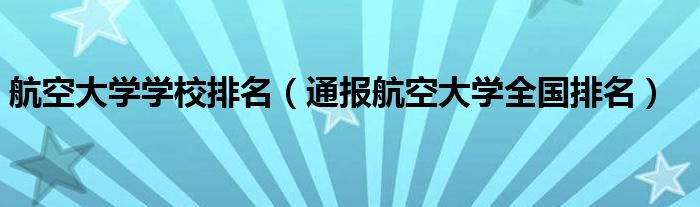 航空大学学校排名（通报航空大学全国排名）